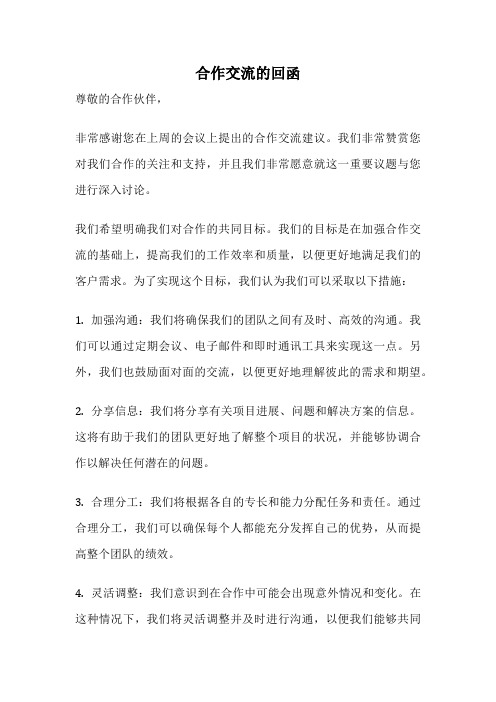 合作交流的回函

尊敬的合作伙伴，

非常感谢您在上周的会议上提出的合作交流建议。我们非常赞赏您对我们合作的关注和支持，并且我们非常愿意就这一重要议题与您进行深入讨论。

我们希望明确我们对合作的共同目标。我们的目标是在加强合作交流的基础上，提高我们的工作效率和质量，以便更好地满足我们的客户需求。为了实现这个目标，我们认为我们可以采取以下措施：

1. 加强沟通：我们将确保我们的团队之间有及时、高效的沟通。我们可以通过定期会议、电子邮件和即时通讯工具来实现这一点。另外，我们也鼓励面对面的交流，以便更好地理解彼此的需求和期望。

2. 分享信息：我们将分享有关项目进展、问题和解决方案的信息。这将有助于我们的团队更好地了解整个项目的状况，并能够协调合作以解决任何潜在的问题。

3. 合理分工：我们将根据各自的专长和能力分配任务和责任。通过合理分工，我们可以确保每个人都能充分发挥自己的优势，从而提高整个团队的绩效。

4. 灵活调整：我们意识到在合作中可能会出现意外情况和变化。在这种情况下，我们将灵活调整并及时进行沟通，以便我们能够共同